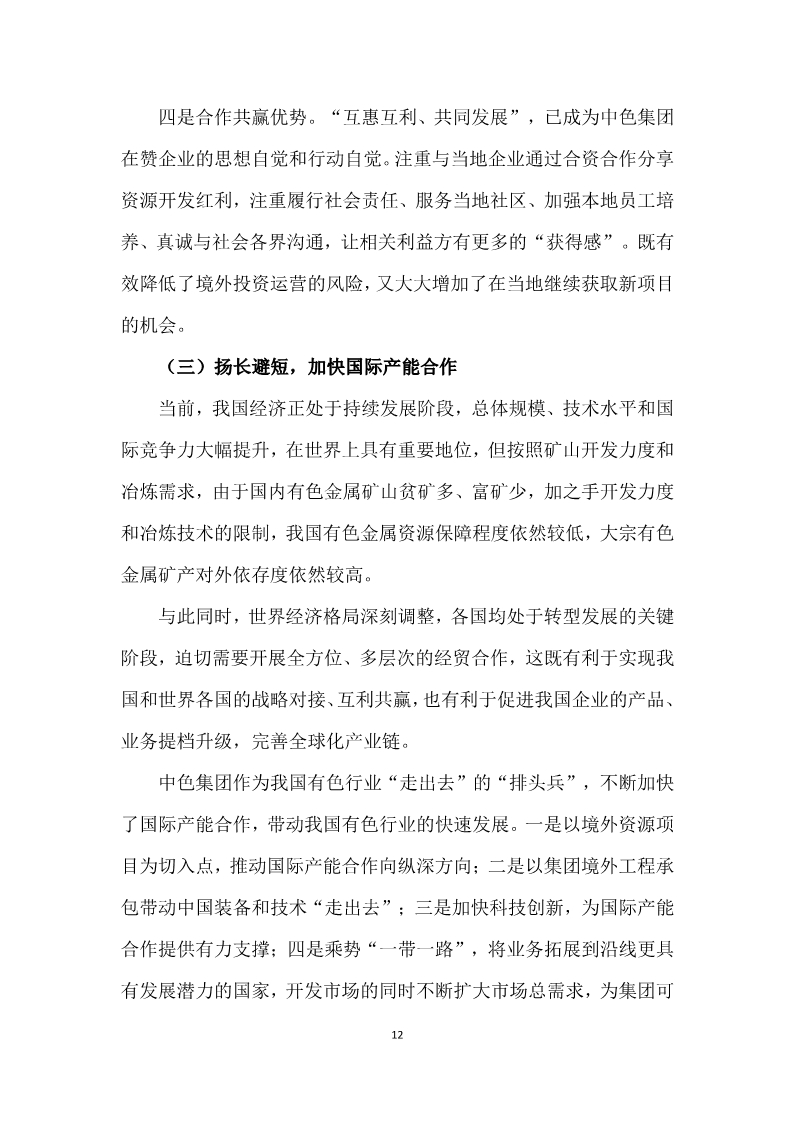 四是合作共赢优势。“互惠互利、共同发展”，已成为中色集团在赞企业的思想自觉和行动自觉。注重与当地企业通过合资合作分享资源开发红利，注重履行社会责任、服务当地社区、加强本地员工培养、真诚与社会各界沟通，让相关利益方有更多的“获得感”。既有效降低了境外投资运营的风险，又大大增加了在当地继续获取新项目的机会。

（三）扬长避短，加快国际产能合作

当前，我国经济正处于持续发展阶段，总体规模、技术水平和国际竞争力大幅提升，在世界上具有重要地位，但按照矿山开发力度和冶炼需求，由于国内有色金属矿山贫矿多、富矿少，加之手开发力度和冶炼技术的限制，我国有色金属资源保障程度依然较低，大宗有色金属矿产对外依存度依然较高。

与此同时，世界经济格局深刻调整，各国均处于转型发展的关键阶段，迫切需要开展全方位、多层次的经贸合作，这既有利于实现我国和世界各国的战略对接、互利共赢，也有利于促进我国企业的产品、业务提档升级，完善全球化产业链。

中色集团作为我国有色行业“走出去”的“排头兵”，不断加快了国际产能合作，带动我国有色行业的快速发展。一是以境外资源项目为切入点，推动国际产能合作向纵深方向；二是以集团境外工程承包带动中国装备和技术“走出去”；三是加快科技创新，为国际产能合作提供有力支撑；四是乘势“一带一路”，将业务拓展到沿线更具有发展潜力的国家，开发市场的同时不断扩大市场总需求，为集团可

12